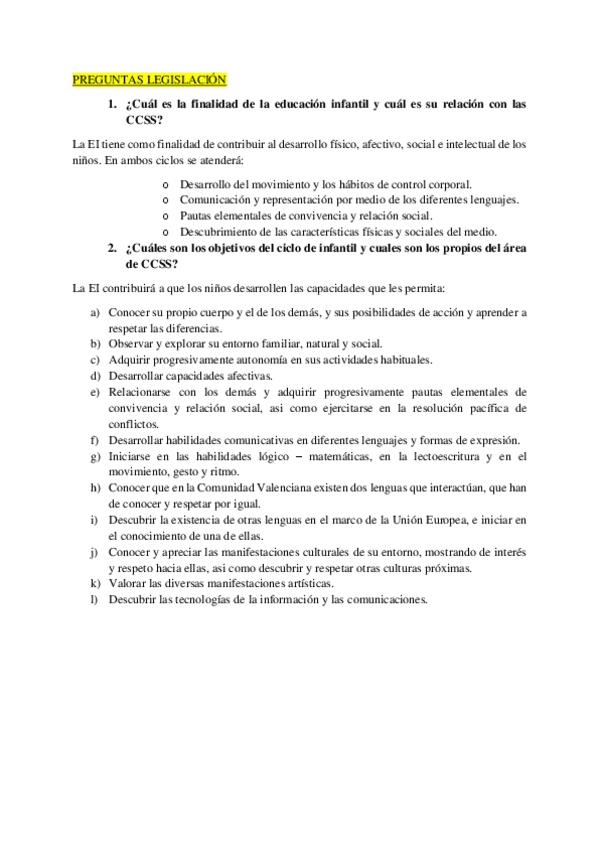 PREGUNTAS LEGISLACIÓN

1. ¿Cuál es la finalidad de la educación infantil y cuál es su relación con las CCSS?

La EI tiene como finalidad de contribuir al desarrollo físico, afectivo, social e intelectual de los niños. En ambos ciclos se atenderá:

o Desarrollo del movimiento y los hábitos de control corporal.
o Comunicación y representación por medio de los diferentes lenguajes.
o Pautas elementales de convivencia y relación social.
o Descubrimiento de las características físicas y sociales del medio.

2. ¿Cuáles son los objetivos del ciclo de infantil y cuales son los propios del área de CCSS?

La EI contribuirá a que los niños desarrollen las capacidades que les permita:

a) Conocer su propio cuerpo y el de los demás, y sus posibilidades de acción y aprender a respetar las diferencias.
b) Observar y explorar su entorno familiar, natural y social.
c) Adquirir progresivamente autonomía en sus actividades habituales.
d) Desarrollar capacidades afectivas.
e) Relacionarse con los demás y adquirir progresivamente pautas elementales de convivencia y relación social, asi como ejercitarse en la resolución pacífica de conflictos.
f) Desarrollar habilidades comunicativas en diferentes lenguajes y formas de expresión.
g) Iniciarse en las habilidades lógico – matemáticas, en la lectoescritura y en el movimiento, gesto y ritmo.
h) Conocer que en la Comunidad Valenciana existen dos lenguas que interactúan, que han de conocer y respetar por igual.
i) Descubrir la existencia de otras lenguas en el marco de la Unión Europea, e iniciar en el conocimiento de una de ellas.
j) Conocer y apreciar las manifestaciones culturales de su entorno, mostrando de interés y respeto hacia ellas, asi como descubrir y respetar otras culturas próximas.
k) Valorar las diversas manifestaciones artísticas.
l) Descubrir las tecnologías de la información y las comunicaciones.